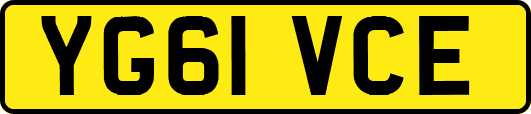 YG61 VCE